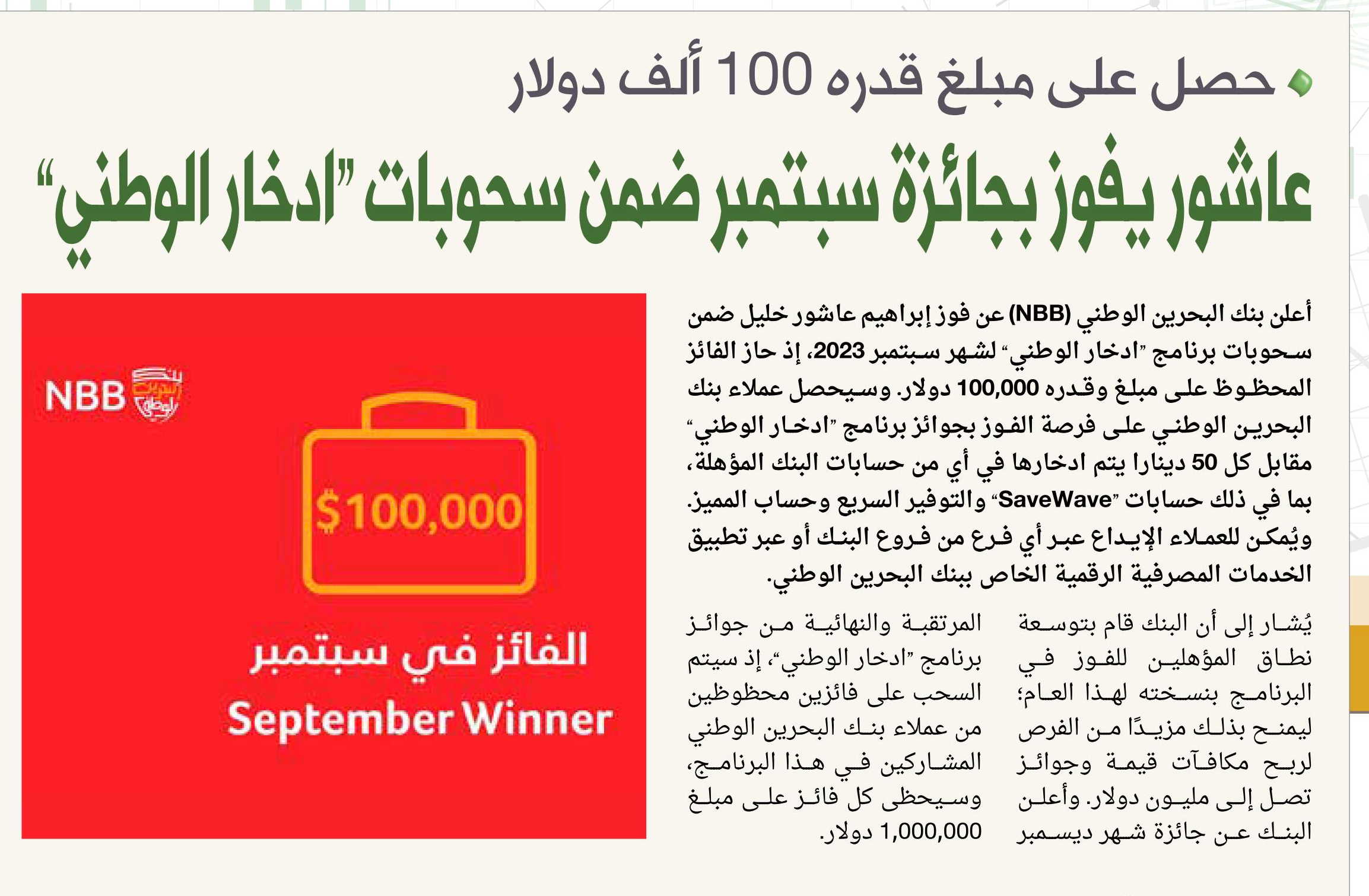 حصل على مبلغ قدره 100 ألف دولار

عاشور يفوز بجائزة سبتمبر ضمن سحوبات "ادخار الوطني"

أعلن بنك البحرين الوطني (NBB) عن فوز إبراهيم عاشور خليل ضمن سحوبات برنامج "ادخار الوطني" لشهر سبتمبر 2023، إذ حاز الفائز المحظوظ على مبلغ وقدره 100,000 دولار. وسيحصل عملاء بنك البحرين الوطني على فرصة الفوز بجوائز برنامج "ادخار الوطني" مقابل كل 50 دينارا يتم ادخارها في أي من حسابات البنك المؤهلة، بما في ذلك حسابات "SaveWave" والتوفير السريع وحساب المميز. ويُمكن للعملاء الإيداع عبر أي فرع من فروع البنك أو عبر تطبيق الخدمات المصرفية الرقمية الخاص ببنك البحرين الوطني.

يُشار إلى أن البنك قام بتوسعة نطاق المؤهلين للفوز في البرنامج بنسخته لهذا العام؛ ليمنح بذلك مزيدًا من الفرص لربح مكافآت قيمة وجوائز تصل إلى مليون دولار. وأعلن البنك عن جائزة شهر ديسمبر

المرتقبة والنهائية من جوائز برنامج "ادخار الوطني"، إذ سيتم السحب على فائزين محظوظين من عملاء بنك البحرين الوطني المشاركين في هذا البرنامج، وسيحظى كل فائز على مبلغ 1,000,000 دولار.

NBB بنك البحرين الوطني

$100,000

الفائز في سبتمبر
September Winner